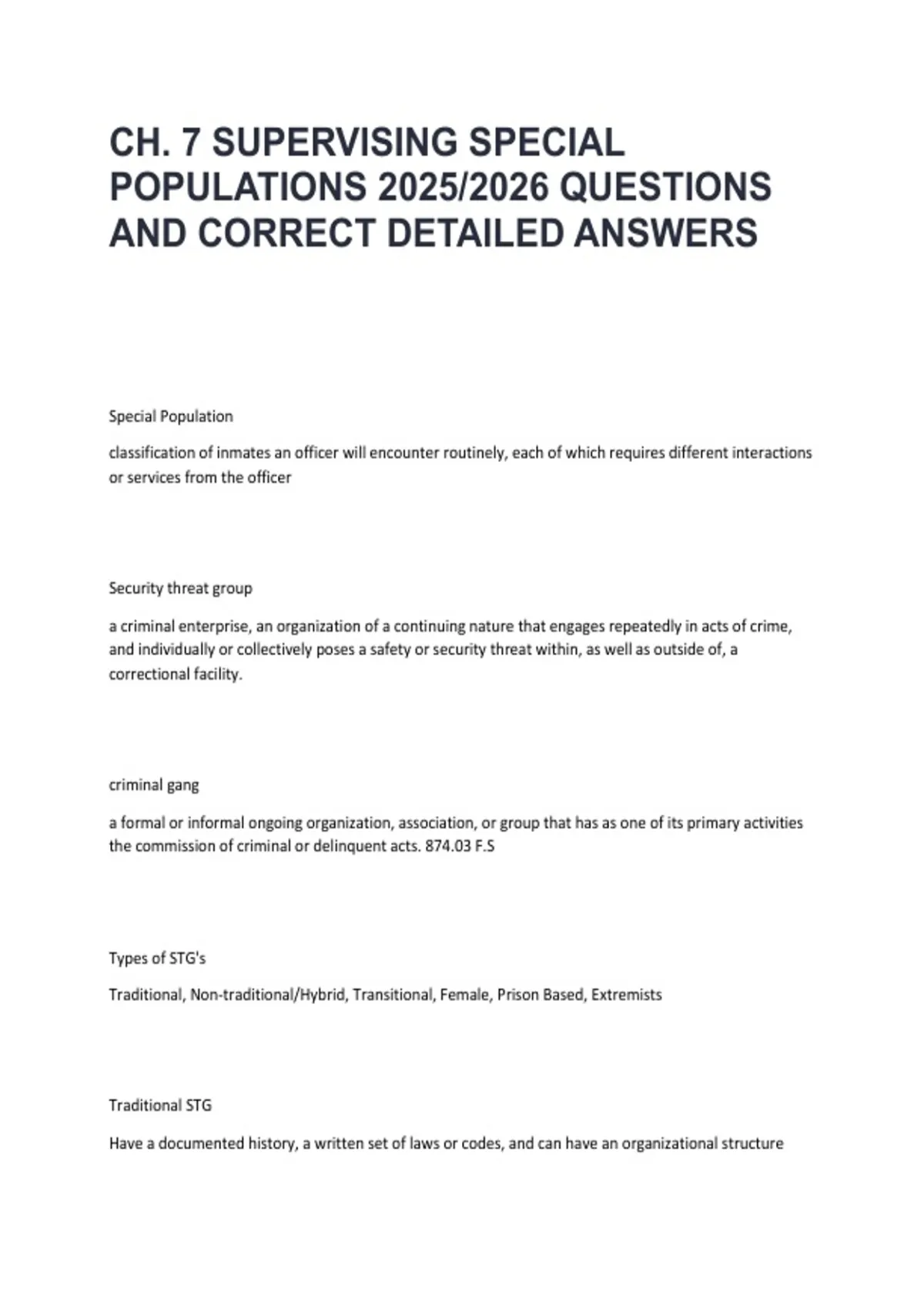 CH. 7 SUPERVISING SPECIAL POPULATIONS 2025/2026 QUESTIONS AND CORRECT DETAILED ANSWERS

Special Population

classification of inmates an officer will encounter routinely, each of which requires different interactions or services from the officer

Security threat group

a criminal enterprise, an organization of a continuing nature that engages repeatedly in acts of crime, and individually or collectively poses a safety or security threat within, as well as outside of, a correctional facility.

criminal gang

a formal or informal ongoing organization, association, or group that has as one of its primary activities the commission of criminal or delinquent acts. 874.03 F.S

Types of STG's

Traditional, Non-traditional/Hybrid, Transitional, Female, Prison Based, Extremists

Traditional STG

Have a documented history, a written set of laws or codes, and can have an organizational structure